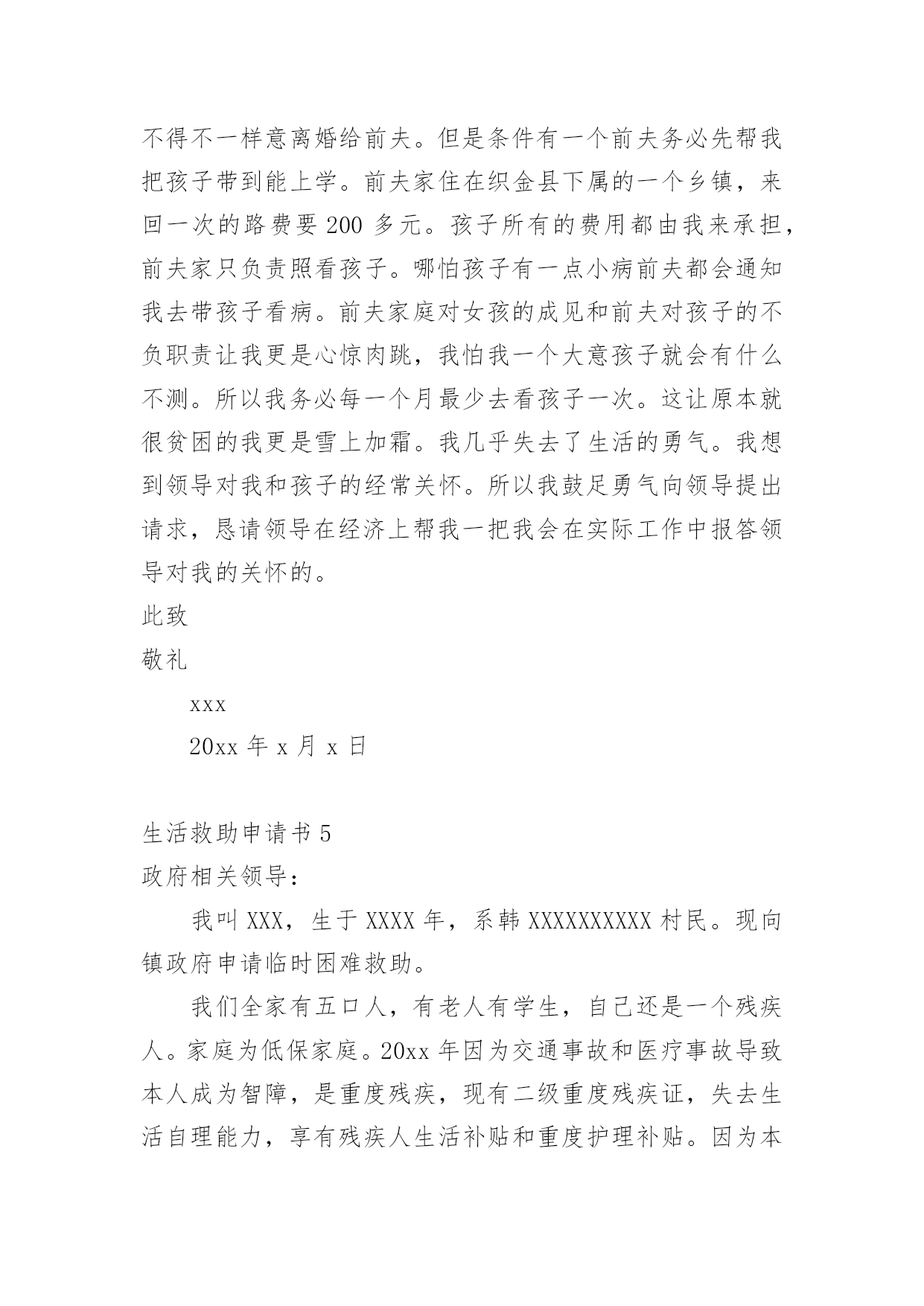 不得不一样意离婚给前夫。但是条件有一个前夫务必先帮我把孩子带到能上学。前夫家住在织金县下属的一个乡镇，来回一次的路费要 200 多元。孩子所有的费用都由我来承担，前夫家只负责照看孩子。哪怕孩子有一点小病前夫都会通知我去带孩子看病。前夫家庭对女孩的成见和前夫对孩子的不负职责让我更是心惊肉跳，我怕我一个大意孩子就会有什么不测。所以我务必每一个月最少去看孩子一次。这让原本就很贫困的我更是雪上加霜。我几乎失去了生活的勇气。我想到领导对我和孩子的经常关怀。所以我鼓足勇气向领导提出请求，恳请领导在经济上帮我一把我会在实际工作中报答领导对我的关怀的。

此致

敬礼

xxx

20xx 年 x 月 x 日

生活救助申请书 5

政府相关领导：

我叫 XXX，生于 XXXX 年，系韩 XXXXXXXXXX 村民。现向镇政府申请临时困难救助。

我们全家有五口人，有老人有学生，自己还是一个残疾人。家庭为低保家庭。20xx 年因为交通事故和医疗事故导致本人成为智障，是重度残疾，现有二级重度残疾证，失去生活自理能力，享有残疾人生活补贴和重度护理补贴。因为本